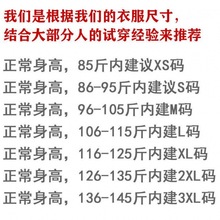 我们是根据我们的衣服尺寸，
结合大部分人的试穿经验来推荐

正常身高，85斤内建议XS码
正常身高，86-95斤内建议S码
正常身高，96-105斤内建M码
正常身高，106-115斤内建L码
正常身高，116-125斤内建XL码
正常身高，126-135斤内建2XL码
正常身高，136-145斤内建3XL码